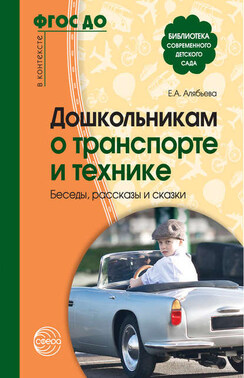 в контексте
ФГОС ДО

БИБЛИОТЕКА СОВРЕМЕННОГО ДЕТСКОГО САДА

Е.А. Алябьева

Дошкольникам о транспорте и технике

Беседы, рассказы и сказки

сфера